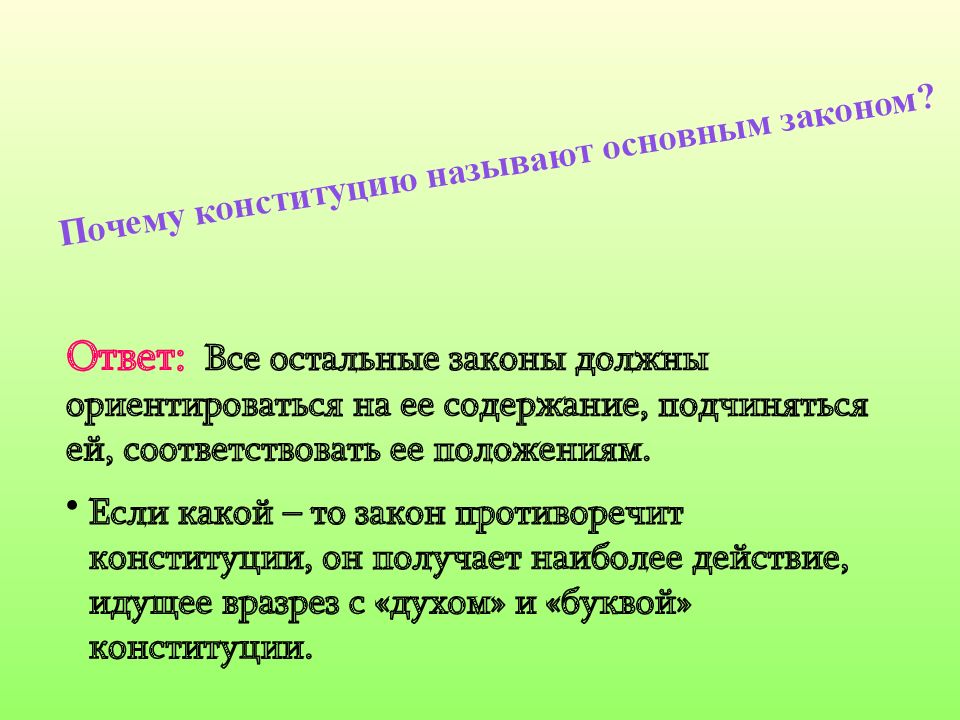 Почему конституцию называют основным законом?

Ответ: Все остальные законы должны ориентироваться на ее содержание, подчиняться ей, соответствовать ее положениям.

• Если какой – то закон противоречит конституции, он получает наиболее действие, идущее вразрез с «духом» и «буквой» конституции.